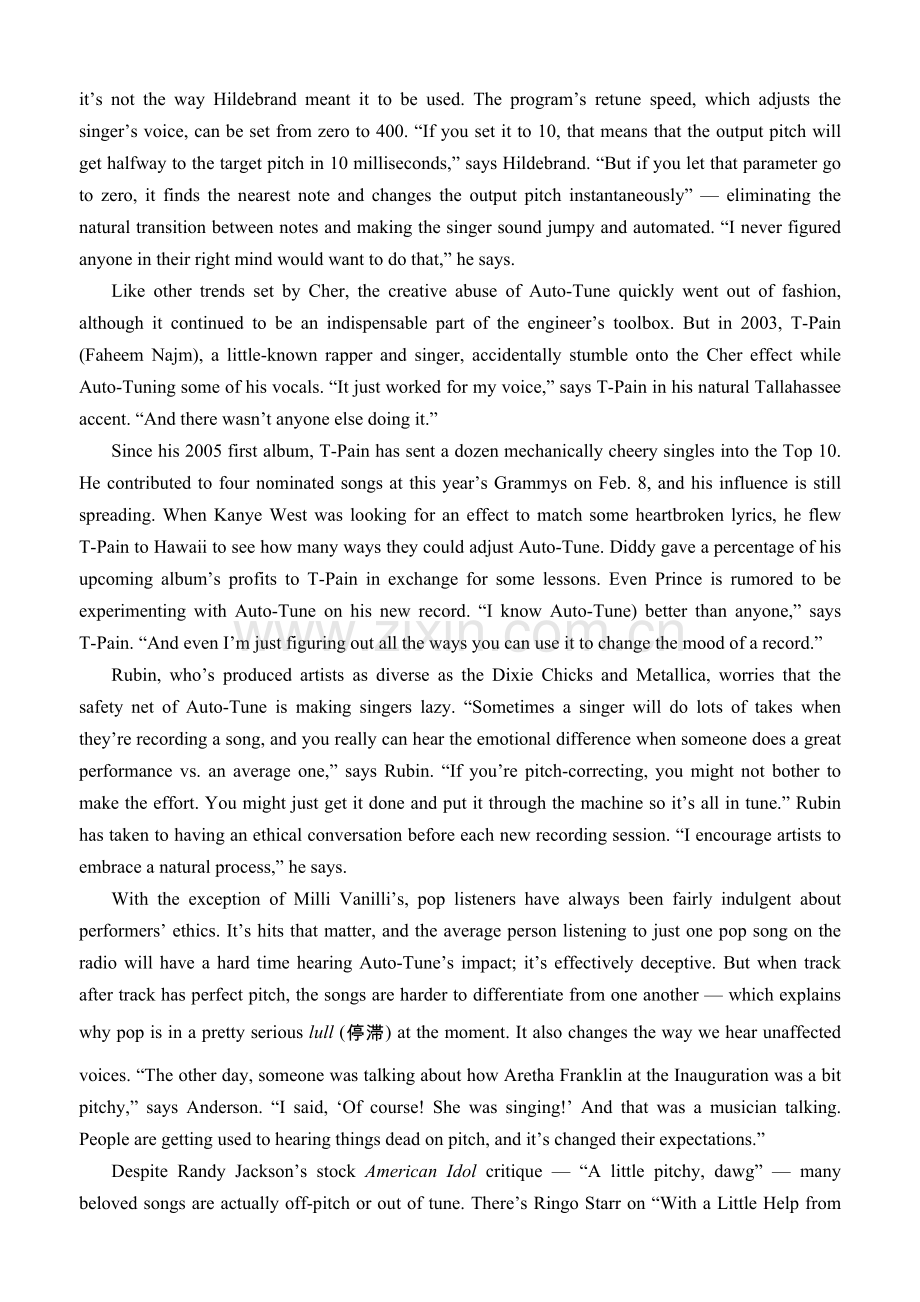 it's not the way Hildebrand meant it to be used. The program's retune speed, which adjusts the singer's voice, can be set from zero to 400. "If you set it to 10, that means that the output pitch will get halfway to the target pitch in 10 milliseconds," says Hildebrand. "But if you let that parameter go to zero, it finds the nearest note and changes the output pitch instantaneously" — eliminating the natural transition between notes and making the singer sound jumpy and automated. "I never figured anyone in their right mind would want to do that," he says.

Like other trends set by Cher, the creative abuse of Auto-Tune quickly went out of fashion, although it continued to be an indispensable part of the engineer's toolbox. But in 2003, T-Pain (Faheem Najm), a little-known rapper and singer, accidentally stumble onto the Cher effect while Auto-Tuning some of his vocals. "It just worked for my voice," says T-Pain in his natural Tallahassee accent. "And there wasn't anyone else doing it."

Since his 2005 first album, T-Pain has sent a dozen mechanically cheery singles into the Top 10. He contributed to four nominated songs at this year's Grammys on Feb. 8, and his influence is still spreading. When Kanye West was looking for an effect to match some heartbroken lyrics, he flew T-Pain to Hawaii to see how many ways they could adjust Auto-Tune. Diddy gave a percentage of his upcoming album's profits to T-Pain in exchange for some lessons. Even Prince is rumored to be experimenting with Auto-Tune on his new record. "I know Auto-Tune) better than anyone," says T-Pain. "And even I'm just figuring out all the ways you can use it to change the mood of a record."

Rubin, who's produced artists as diverse as the Dixie Chicks and Metallica, worries that the safety net of Auto-Tune is making singers lazy. "Sometimes a singer will do lots of takes when they're recording a song, and you really can hear the emotional difference when someone does a great performance vs. an average one," says Rubin. "If you're pitch-correcting, you might not bother to make the effort. You might just get it done and put it through the machine so it's all in tune." Rubin has taken to having an ethical conversation before each new recording session. "I encourage artists to embrace a natural process," he says.

With the exception of Milli Vanilli's, pop listeners have always been fairly indulgent about performers' ethics. It's hits that matter, and the average person listening to just one pop song on the radio will have a hard time hearing Auto-Tune's impact; it's effectively deceptive. But when track after track has perfect pitch, the songs are harder to differentiate from one another — which explains why pop is in a pretty serious lull (停滞) at the moment. It also changes the way we hear unaffected voices. "The other day, someone was talking about how Aretha Franklin at the Inauguration was a bit pitchy," says Anderson. "I said, 'Of course! She was singing!' And that was a musician talking. People are getting used to hearing things dead on pitch, and it's changed their expectations."

Despite Randy Jackson's stock American Idol critique — "A little pitchy, dawg" — many beloved songs are actually off-pitch or out of tune. There's Ringo Starr on "With a Little Help from

www.zixin.com.cn